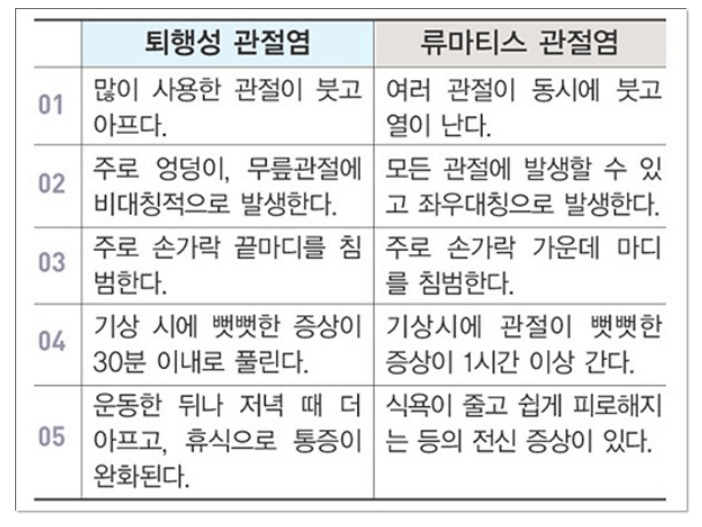 | | 퇴행성 관절염 | 류마티스 관절염 |
|---|---|---|
| 01 | 많이 사용한 관절이 붓고 아프다. | 여러 관절이 동시에 붓고 열이 난다. |
| 02 | 주로 엉덩이, 무릎관절에 비대칭적으로 발생한다. | 모든 관절에 발생할 수 있고 좌우대칭으로 발생한다. |
| 03 | 주로 손가락 끝마디를 침범한다. | 주로 손가락 가운데 마디를 침범한다. |
| 04 | 기상 시에 뻣뻣한 증상이 30분 이내로 풀린다. | 기상시에 관절이 뻣뻣한 증상이 1시간 이상 간다. |
| 05 | 운동한 뒤나 저녁 때 더 아프고, 휴식으로 통증이 완화된다. | 식욕이 줄고 쉽게 피로해지는 등의 전신 증상이 있다. |